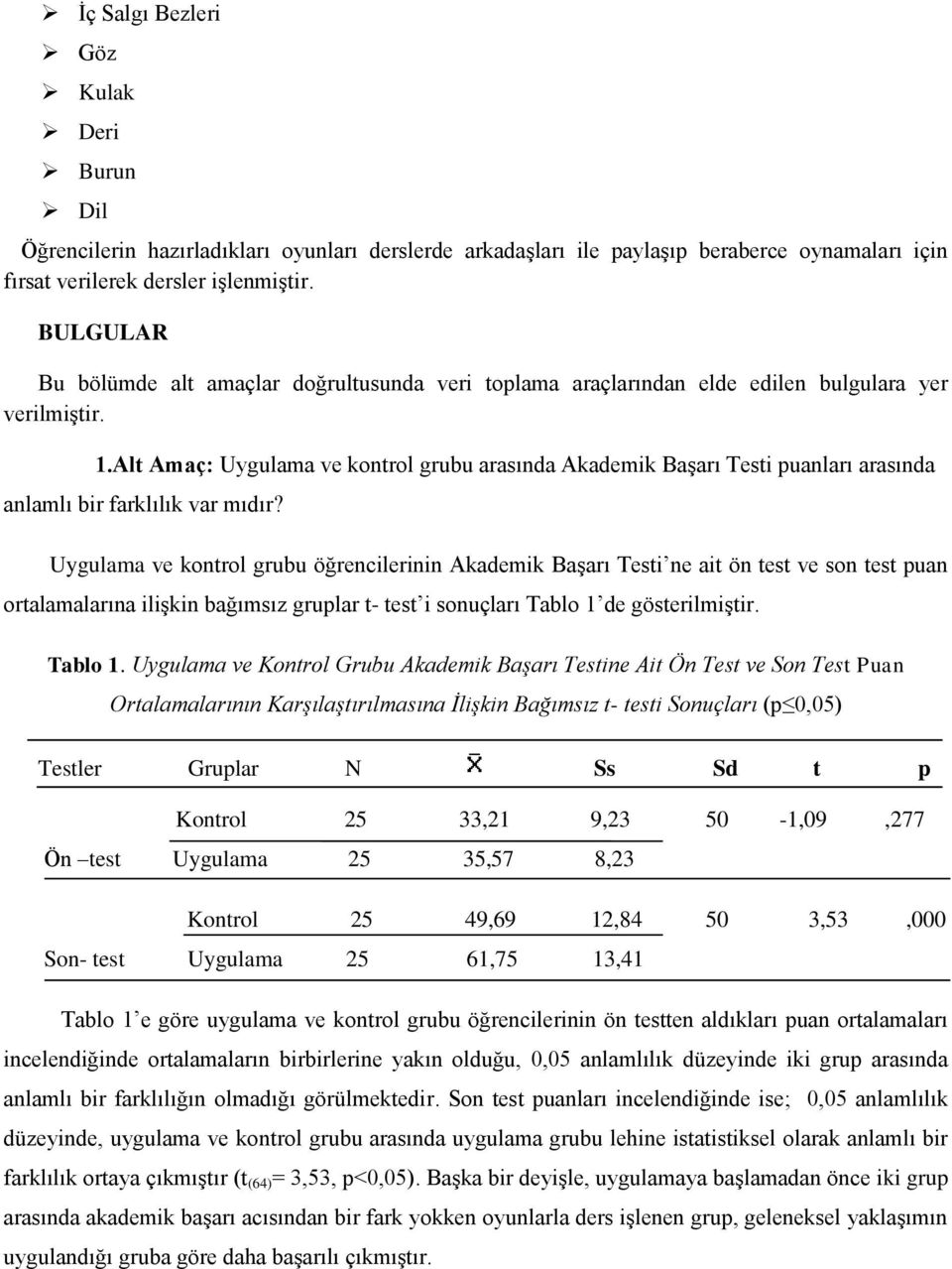 ➢ İç Salgı Bezleri
➢ Göz
➢ Kulak
➢ Deri
➢ Burun
➢ Dil

Öğrencilerin hazırladıkları oyunları derslerde arkadaşları ile paylaşıp beraberce oynamaları için fırsat verilerek dersler işlenmiştir.

BULGULAR

Bu bölümde alt amaçlar doğrultusunda veri toplama araçlarından elde edilen bulgulara yer verilmiştir.

1.Alt Amaç: Uygulama ve kontrol grubu arasında Akademik Başarı Testi puanları arasında anlamlı bir farklılık var mıdır?

Uygulama ve kontrol grubu öğrencilerinin Akademik Başarı Testi'ne ait ön test ve son test puan ortalamalarına ilişkin bağımsız gruplar t- test'i sonuçları Tablo 1'de gösterilmiştir.

Tablo 1. Uygulama ve Kontrol Grubu Akademik Başarı Testine Ait Ön Test ve Son Test Puan Ortalamalarının Karşılaştırılmasına İlişkin Bağımsız t- testi Sonuçları (p≤0,05)

| Testler | Gruplar | N | $\bar{X}$ | Ss | Sd | t | p |
|---|---|---|---|---|---|---|---|
| Ön –test | Kontrol | 25 | 33,21 | 9,23 | 50 | -1,09 | ,277 |
| | Uygulama | 25 | 35,57 | 8,23 | | | |
| Son- test | Kontrol | 25 | 49,69 | 12,84 | 50 | 3,53 | ,000 |
| | Uygulama | 25 | 61,75 | 13,41 | | | |

Tablo 1'e göre uygulama ve kontrol grubu öğrencilerinin ön testten aldıkları puan ortalamaları incelendiğinde ortalamaların birbirlerine yakın olduğu, 0,05 anlamlılık düzeyinde iki grup arasında anlamlı bir farklılığın olmadığı görülmektedir. Son test puanları incelendiğinde ise; 0,05 anlamlılık düzeyinde, uygulama ve kontrol grubu arasında uygulama grubu lehine istatistiksel olarak anlamlı bir farklılık ortaya çıkmıştır ($t_{(64)}$= 3,53, p<0,05). Başka bir deyişle, uygulamaya başlamadan önce iki grup arasında akademik başarı acısından bir fark yokken oyunlarla ders işlenen grup, geleneksel yaklaşımın uygulandığı gruba göre daha başarılı çıkmıştır.